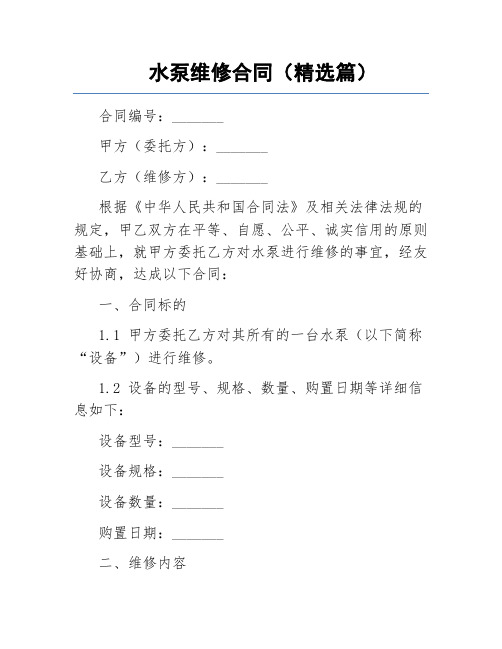 水泵维修合同（精选篇）

合同编号：________

甲方（委托方）：________

乙方（维修方）：________

根据《中华人民共和国合同法》及相关法律法规的规定，甲乙双方在平等、自愿、公平、诚实信用的原则基础上，就甲方委托乙方对水泵进行维修的事宜，经友好协商，达成以下合同：

一、合同标的

1.1 甲方委托乙方对其所有的一台水泵（以下简称“设备”）进行维修。

1.2 设备的型号、规格、数量、购置日期等详细信息如下：

设备型号：________

设备规格：________

设备数量：________

购置日期：________

二、维修内容